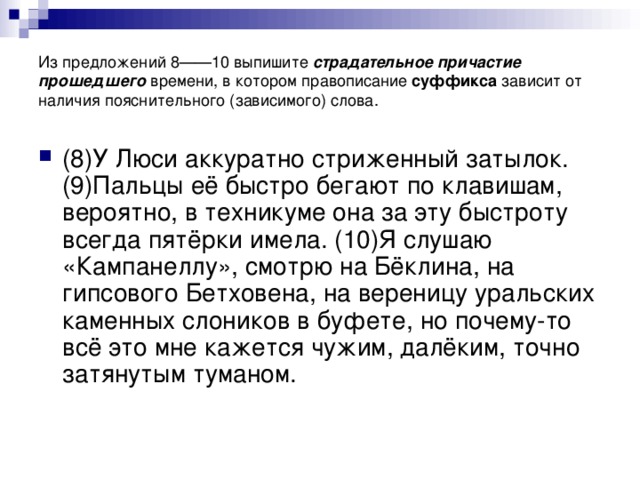 Из предложений 8——10 выпишите страдательное причастие прошедшего времени, в котором правописание суффикса зависит от наличия пояснительного (зависимого) слова.

(8)У Люси аккуратно стриженный затылок. (9)Пальцы её быстро бегают по клавишам, вероятно, в техникуме она за эту быстроту всегда пятёрки имела. (10)Я слушаю «Кампанеллу», смотрю на Бёклина, на гипсового Бетховена, на вереницу уральских каменных слоников в буфете, но почему-то всё это мне кажется чужим, далёким, точно затянутым туманом.